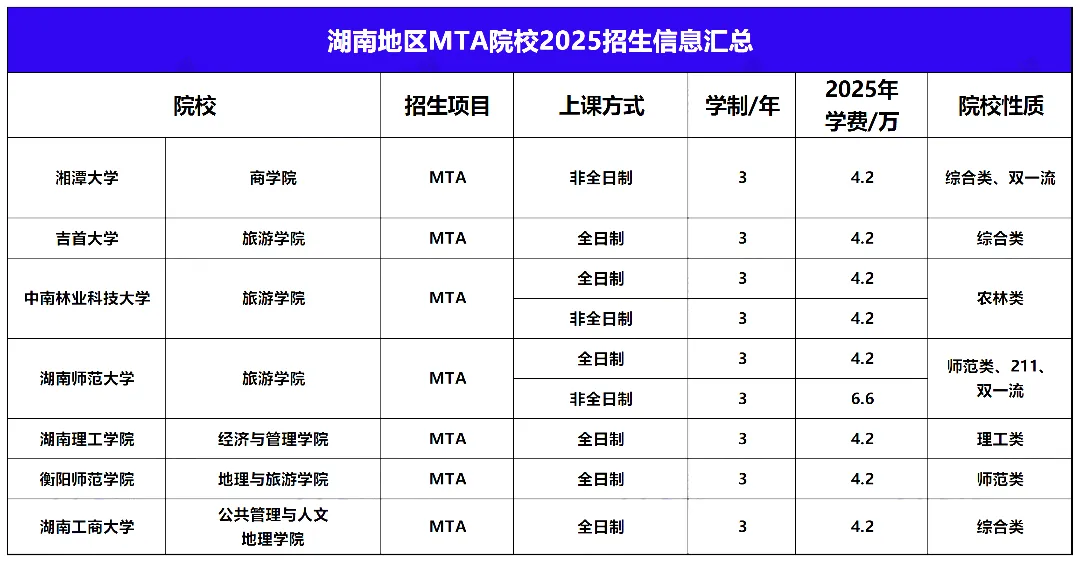 湖南地区MTA院校2025招生信息汇总

| 院校 | | 招生项目 | 上课方式 | 学制/年 | 2025年学费/万 | 院校性质 |
|---|---|---|---|---|---|---|
| 湘潭大学 | 商学院 | MTA | 非全日制 | 3 | 4.2 | 综合类、双一流 |
| 吉首大学 | 旅游学院 | MTA | 全日制 | 3 | 4.2 | 综合类 |
| 中南林业科技大学 | 旅游学院 | MTA | 全日制 | 3 | 4.2 | 农林类 |
| | | | 非全日制 | 3 | 4.2 | |
| 湖南师范大学 | 旅游学院 | MTA | 全日制 | 3 | 4.2 | 师范类、211、双一流 |
| | | | 非全日制 | 3 | 6.6 | |
| 湖南理工学院 | 经济与管理学院 | MTA | 全日制 | 3 | 4.2 | 理工类 |
| 衡阳师范学院 | 地理与旅游学院 | MTA | 全日制 | 3 | 4.2 | 师范类 |
| 湖南工商大学 | 公共管理与人文地理学院 | MTA | 全日制 | 3 | 4.2 | 综合类 |